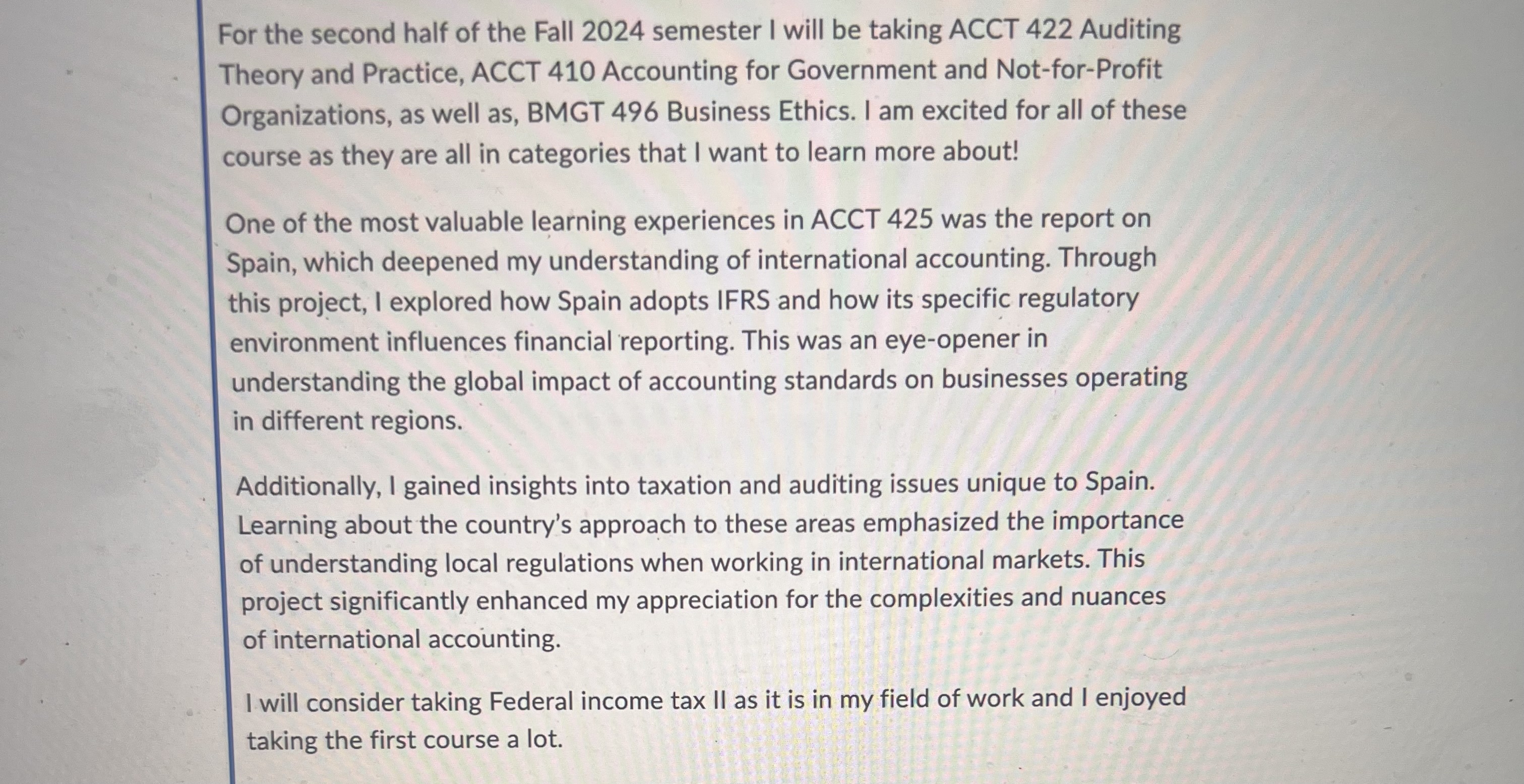 For the second half of the Fall 2024 semester I will be taking ACCT 422 Auditing Theory and Practice, ACCT 410 Accounting for Government and Not-for-Profit Organizations, as well as, BMGT 496 Business Ethics. I am excited for all of these course as they are all in categories that I want to learn more about!

One of the most valuable learning experiences in ACCT 425 was the report on Spain, which deepened my understanding of international accounting. Through this project, I explored how Spain adopts IFRS and how its specific regulatory environment influences financial reporting. This was an eye-opener in understanding the global impact of accounting standards on businesses operating in different regions.

Additionally, I gained insights into taxation and auditing issues unique to Spain. Learning about the country's approach to these areas emphasized the importance of understanding local regulations when working in international markets. This project significantly enhanced my appreciation for the complexities and nuances of international accounting.

I will consider taking Federal income tax II as it is in my field of work and I enjoyed taking the first course a lot.